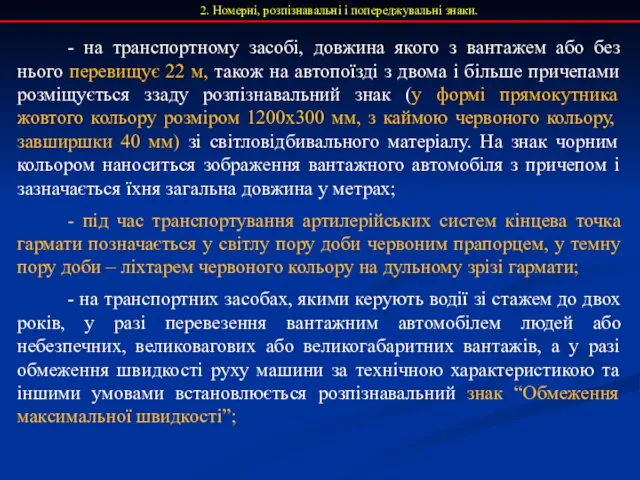 2. Номерні, розпізнавальні і попереджувальні знаки.

- на транспортному засобі, довжина якого з вантажем або без нього перевищує 22 м, також на автопоїзді з двома і більше причепами розміщується ззаду розпізнавальний знак (у формі прямокутника жовтого кольору розміром 1200х300 мм, з каймою червоного кольору, завширшки 40 мм) зі світловідбивального матеріалу. На знак чорним кольором наноситься зображення вантажного автомобіля з причепом і зазначається їхня загальна довжина у метрах;

- під час транспортування артилерійських систем кінцева точка гармати позначається у світлу пору доби червоним прапорцем, у темну пору доби – ліхтарем червоного кольору на дульному зрізі гармати;

- на транспортних засобах, якими керують водії зі стажем до двох років, у разі перевезення вантажним автомобілем людей або небезпечних, великовагових або великогабаритних вантажів, а у разі обмеження швидкості руху машини за технічною характеристикою та іншими умовами встановлюється розпізнавальний знак “Обмеження максимальної швидкості”;